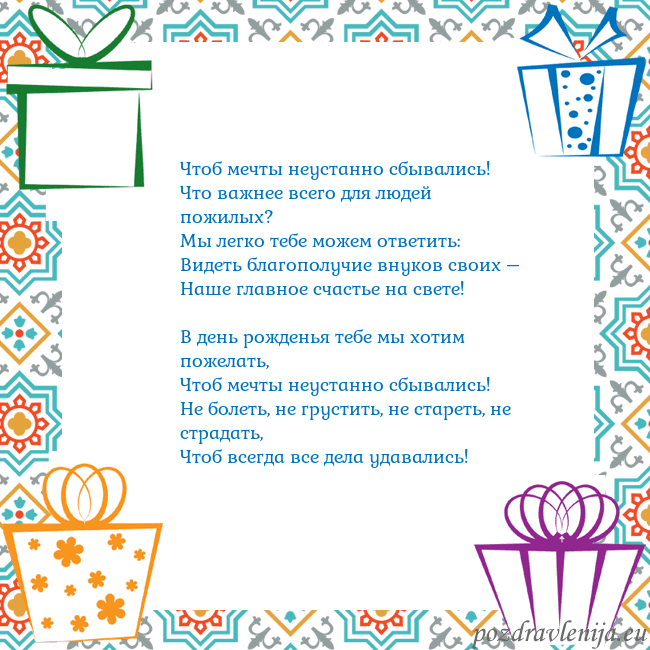 Чтоб мечты неустанно сбывались!
Что важнее всего для людей пожилых?
Мы легко тебе можем ответить:
Видеть благополучие внуков своих —
Наше главное счастье на свете!

В день рожденья тебе мы хотим пожелать,
Чтоб мечты неустанно сбывались!
Не болеть, не грустить, не стареть, не страдать,
Чтоб всегда все дела удавались!

pozdravlenija.eu